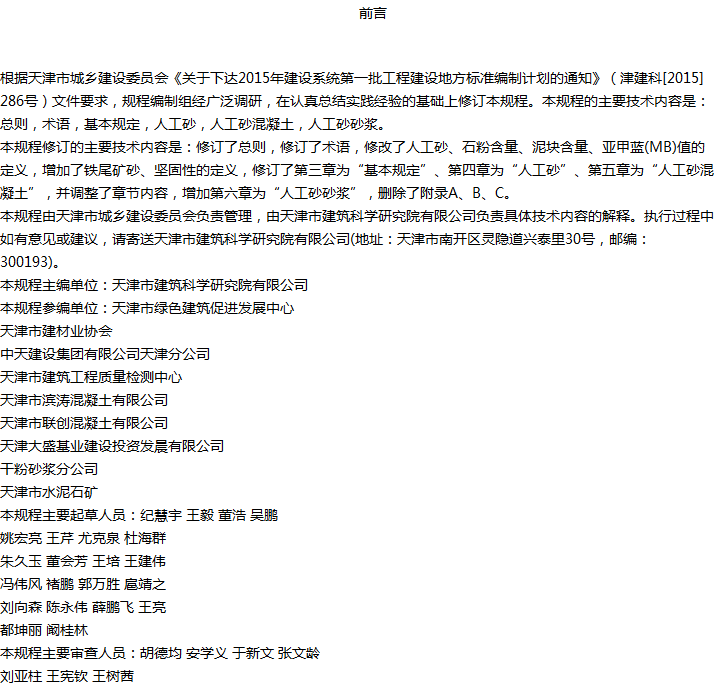 前言

根据天津市城乡建设委员会《关于下达2015年建设系统第一批工程建设地方标准编制计划的通知》（津建科[2015]286号）文件要求，规程编制组经广泛调研，在认真总结实践经验的基础上修订本规程。本规程的主要技术内容是：总则，术语，基本规定，人工砂，人工砂混凝土，人工砂砂浆。
本规程修订的主要技术内容是：修订了总则，修订了术语，修改了人工砂、石粉含量、泥块含量、亚甲蓝(MB)值的定义，增加了铁尾矿砂、坚固性的定义，修订了第三章为“基本规定”、第四章为“人工砂”、第五章为“人工砂混凝土”，并调整了章节内容，增加第六章为“人工砂砂浆”，删除了附录A、B、C。
本规程由天津市城乡建设委员会负责管理，由天津市建筑科学研究院有限公司负责具体技术内容的解释。执行过程中如有意见或建议，请寄送天津市建筑科学研究院有限公司(地址：天津市南开区灵隐道兴泰里30号，邮编：300193)。
本规程主编单位：天津市建筑科学研究院有限公司
本规程参编单位：天津市绿色建筑促进发展中心
天津市建材业协会
中天建设集团有限公司天津分公司
天津市建筑工程质量检测中心
天津市滨涛混凝土有限公司
天津市联创混凝土有限公司
天津大盛基业建设投资发展有限公司
干粉砂浆分公司
天津市水泥石矿
本规程主要起草人员：纪慧宇 王毅 董浩 吴鹏
姚宏亮 王芹 尤克泉 杜海群
朱久玉 董会芳 王培 王建伟
冯伟风 褚鹏 郭万胜 扈靖之
刘向森 陈永伟 薛鹏飞 王亮
都坤丽 阚桂林
本规程主要审查人员：胡德均 安学义 于新文 张文龄
刘亚柱 王宪钦 王树茜